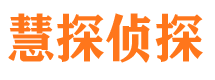 慧探侦探